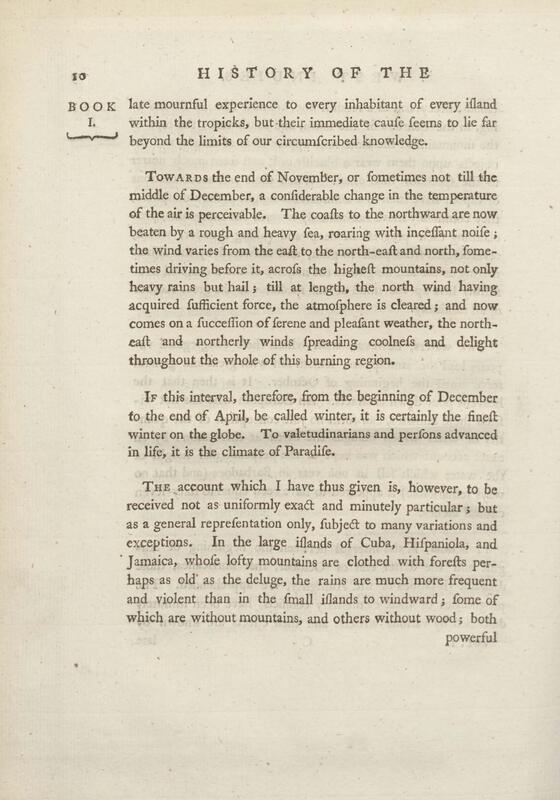 10 HISTORY OF THE

BOOK I.

late mournful experience to every inhabitant of every iſland within the tropicks, but their immediate cauſe ſeems to lie far beyond the limits of our circumſcribed knowledge.

Towards the end of November, or ſometimes not till the middle of December, a conſiderable change in the temperature of the air is perceivable. The coaſts to the northward are now beaten by a rough and heavy ſea, roaring with inceſſant noiſe; the wind varies from the eaſt to the north-eaſt and north, ſometimes driving before it, acroſs the higheſt mountains, not only heavy rains but hail; till at length, the north wind having acquired ſufficient force, the atmoſphere is cleared; and now comes on a ſucceſſion of ſerene and pleaſant weather, the north-eaſt and northerly winds ſpreading coolneſs and delight throughout the whole of this burning region.

If this interval, therefore, from the beginning of December to the end of April, be called winter, it is certainly the fineſt winter on the globe. To valetudinarians and perſons advanced in life, it is the climate of Paradiſe.

The account which I have thus given is, however, to be received not as uniformly exact and minutely particular; but as a general repreſentation only, ſubject to many variations and exceptions. In the large iſlands of Cuba, Hiſpaniola, and Jamaica, whoſe lofty mountains are clothed with foreſts perhaps as old as the deluge, the rains are much more frequent and violent than in the ſmall iſlands to windward; ſome of which are without mountains, and others without wood; both

powerful